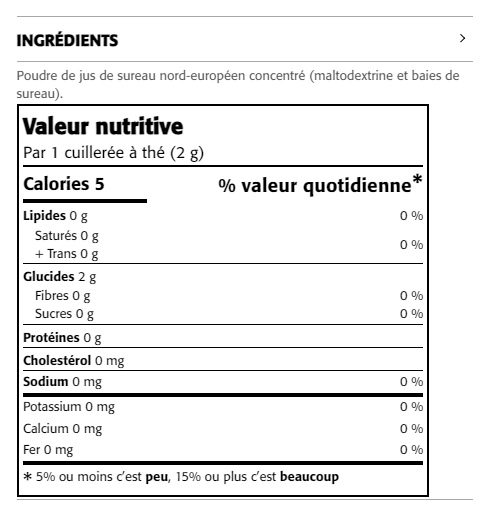 INGRÉDIENTS

>

Poudre de jus de sureau nord-européen concentré (maltodextrine et baies de sureau).

Valeur nutritive
Par 1 cuillerée à thé (2 g)

| Calories 5 | % valeur quotidienne* |
|---|---|
| Lipides 0 g | 0 % |
| Saturés 0 g + Trans 0 g | 0 % |
| Glucides 2 g | |
| Fibres 0 g | 0 % |
| Sucres 0 g | 0 % |
| Protéines 0 g | |
| Cholestérol 0 mg | |
| Sodium 0 mg | 0 % |
| Potassium 0 mg | 0 % |
| Calcium 0 mg | 0 % |
| Fer 0 mg | 0 % |

* 5% ou moins c'est peu, 15% ou plus c'est beaucoup